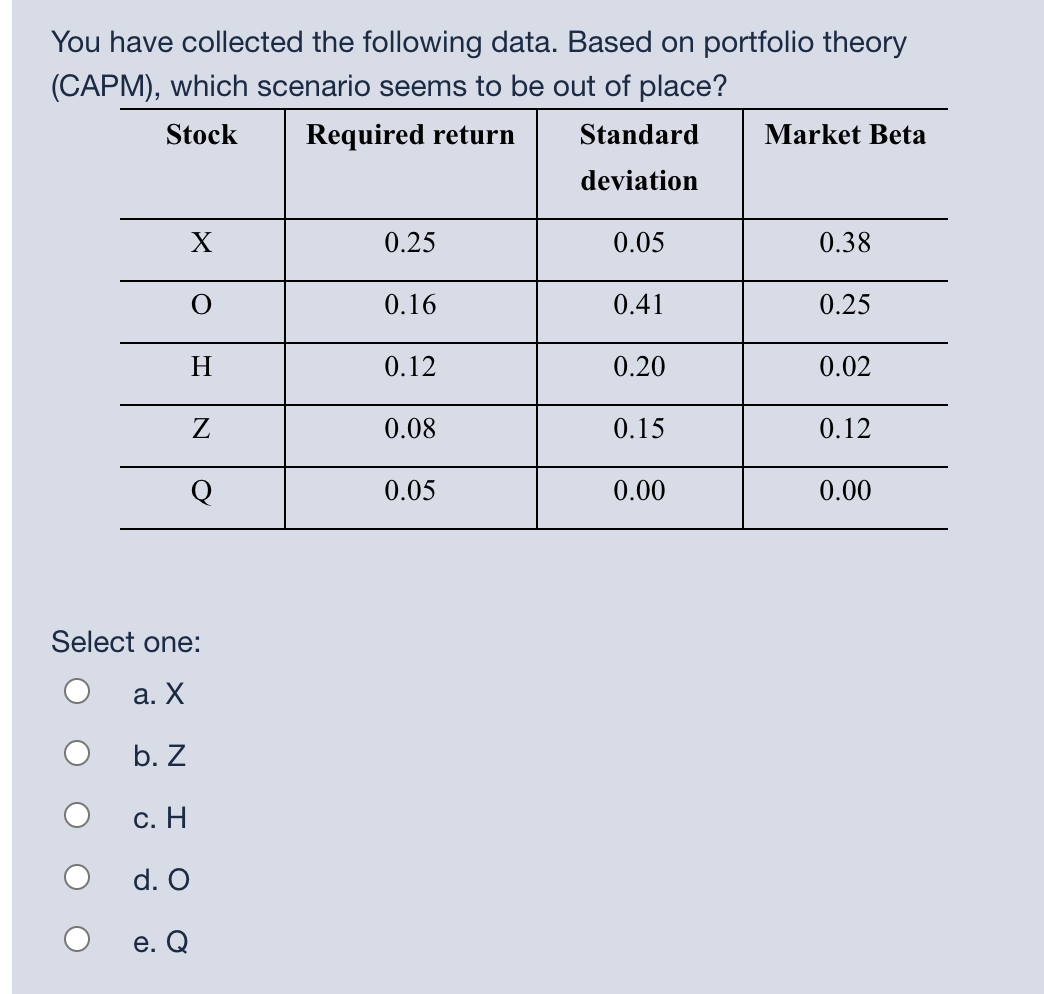 You have collected the following data. Based on portfolio theory (CAPM), which scenario seems to be out of place?

| Stock | Required return | Standard deviation | Market Beta |
|---|---|---|---|
| X | 0.25 | 0.05 | 0.38 |
| O | 0.16 | 0.41 | 0.25 |
| H | 0.12 | 0.20 | 0.02 |
| Z | 0.08 | 0.15 | 0.12 |
| Q | 0.05 | 0.00 | 0.00 |

Select one:

a. X

b. Z

c. H

d. O

e. Q